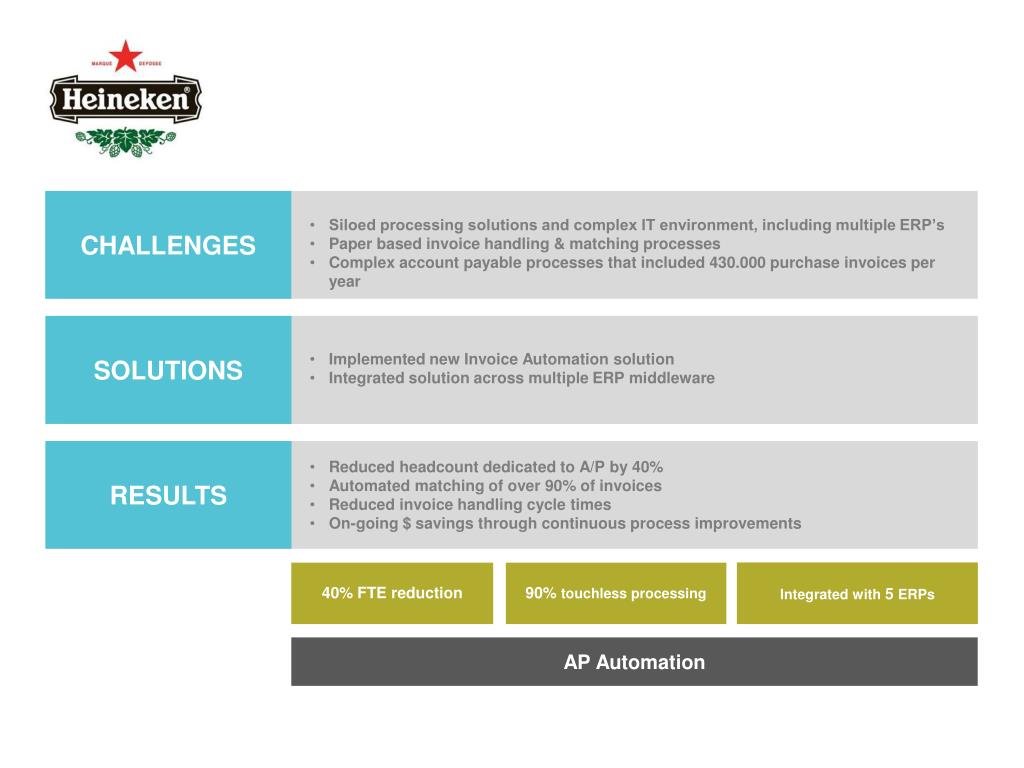 MARQUE DEPOSEE
Heineken®

CHALLENGES

• Siloed processing solutions and complex IT environment, including multiple ERP's
• Paper based invoice handling & matching processes
• Complex account payable processes that included 430.000 purchase invoices per year

SOLUTIONS

• Implemented new Invoice Automation solution
• Integrated solution across multiple ERP middleware

RESULTS

• Reduced headcount dedicated to A/P by 40%
• Automated matching of over 90% of invoices
• Reduced invoice handling cycle times
• On-going $ savings through continuous process improvements

40% FTE reduction

90% touchless processing

Integrated with 5 ERPs

AP Automation